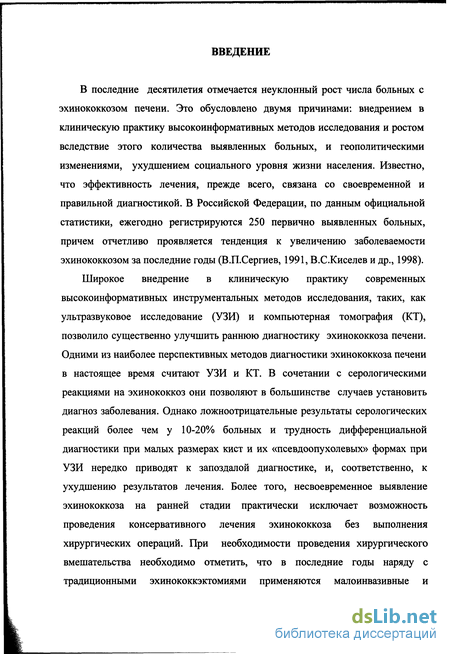 ВВЕДЕНИЕ

В последние десятилетия отмечается неуклонный рост числа больных с эхинококкозом печени. Это обусловлено двумя причинами: внедрением в клиническую практику высокоинформативных методов исследования и ростом вследствие этого количества выявленных больных, и геополитическими изменениями, ухудшением социального уровня жизни населения. Известно, что эффективность лечения, прежде всего, связана со своевременной и правильной диагностикой. В Российской Федерации, по данным официальной статистики, ежегодно регистрируются 250 первично выявленных больных, причем отчетливо проявляется тенденция к увеличению заболеваемости эхинококкозом за последние годы (В.П.Сергиев, 1991, В.С.Киселев и др., 1998).

Широкое внедрение в клиническую практику современных высокоинформативных инструментальных методов исследования, таких, как ультразвуковое исследование (УЗИ) и компьютерная томография (КТ), позволило существенно улучшить раннюю диагностику эхинококкоза печени. Одними из наиболее перспективных методов диагностики эхинококкоза печени в настоящее время считают УЗИ и КТ. В сочетании с серологическими реакциями на эхинококкоз они позволяют в большинстве случаев установить диагноз заболевания. Однако ложноотрицательные результаты серологических реакций более чем у 10-20% больных и трудность дифференциальной диагностики при малых размерах кист и их «псевдоопухолевых» формах при УЗИ нередко приводят к запоздалой диагностике, и, соответственно, к ухудшению результатов лечения. Более того, несвоевременное выявление эхинококкоза на ранней стадии практически исключает возможность проведения консервативного лечения эхинококкоза без выполнения хирургических операций. При необходимости проведения хирургического вмешательства необходимо отметить, что в последние годы наряду с традиционными эхинококкэктомиями применяются малоинвазивные и

dsLib.net
библиотека диссертаций